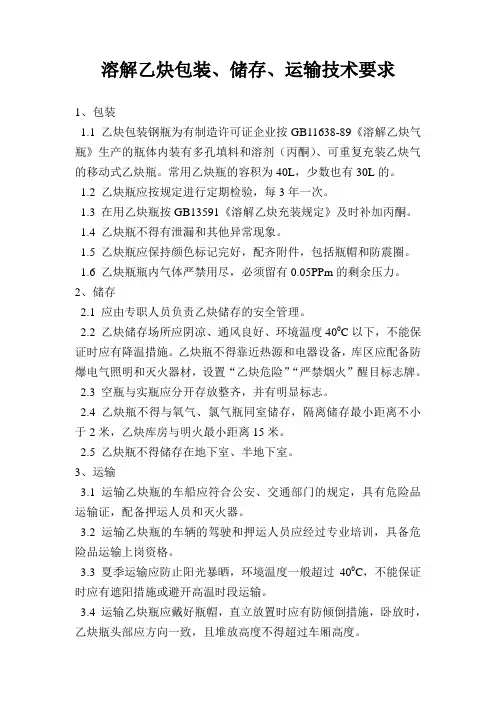 溶解乙炔包装、储存、运输技术要求

1、包装

1.1 乙炔包装钢瓶为有制造许可证企业按 GB11638-89《溶解乙炔气瓶》生产的瓶体内装有多孔填料和溶剂（丙酮）、可重复充装乙炔气的移动式乙炔瓶。常用乙炔瓶的容积为 40L，少数也有 30L 的。

1.2 乙炔瓶应按规定进行定期检验，每 3 年一次。

1.3 在用乙炔瓶按 GB13591《溶解乙炔充装规定》及时补加丙酮。

1.4 乙炔瓶不得有泄漏和其他异常现象。

1.5 乙炔瓶应保持颜色标记完好，配齐附件，包括瓶帽和防震圈。

1.6 乙炔瓶瓶内气体严禁用尽，必须留有 0.05PPm 的剩余压力。

2、储存

2.1 应由专职人员负责乙炔储存的安全管理。

2.2 乙炔储存场所应阴凉、通风良好、环境温度 40°C 以下，不能保证时应有降温措施。乙炔瓶不得靠近热源和电器设备，库区应配备防爆电气照明和灭火器材，设置“乙炔危险”“严禁烟火”醒目标志牌。

2.3 空瓶与实瓶应分开存放整齐，并有明显标志。

2.4 乙炔瓶不得与氧气、氯气瓶同室储存，隔离储存最小距离不小于 2 米，乙炔库房与明火最小距离 15 米。

2.5 乙炔瓶不得储存在地下室、半地下室。

3、运输

3.1 运输乙炔瓶的车船应符合公安、交通部门的规定，具有危险品运输证，配备押运人员和灭火器。

3.2 运输乙炔瓶的车辆的驾驶和押运人员应经过专业培训，具备危险品运输上岗资格。

3.3 夏季运输应防止阳光暴晒，环境温度一般超过 40°C，不能保证时应有遮阳措施或避开高温时段运输。

3.4 运输乙炔瓶应戴好瓶帽，直立放置时应有防倾倒措施，卧放时，乙炔瓶头部应方向一致，且堆放高度不得超过车厢高度。